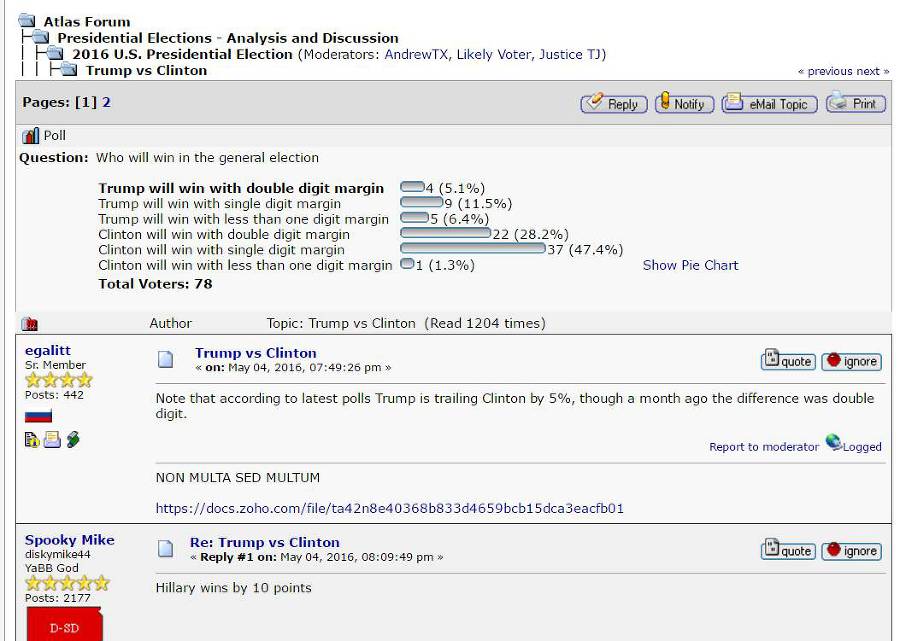 Atlas Forum
Presidential Elections - Analysis and Discussion
2016 U.S. Presidential Election (Moderators: AndrewTX, Likely Voter, Justice TJ)
Trump vs Clinton
« previous next »

Pages: [1] 2

Reply Notify eMail Topic Print

Poll
Question: Who will win in the general election

| | |
|---|---|
| Trump will win with double digit margin | 4 (5.1%) |
| Trump will win with single digit margin | 9 (11.5%) |
| Trump will win with less than one digit margin | 5 (6.4%) |
| Clinton will win with double digit margin | 22 (28.2%) |
| Clinton will win with single digit margin | 37 (47.4%) |
| Clinton will win with less than one digit margin | 1 (1.3%) |

Show Pie Chart

Total Voters: 78

Author Topic: Trump vs Clinton (Read 1204 times)

egalitt
Sr. Member
Posts: 442

Trump vs Clinton
« on: May 04, 2016, 07:49:26 pm »

quote ignore

Note that according to latest polls Trump is trailing Clinton by 5%, though a month ago the difference was double digit.

Report to moderator Logged

NON MULTA SED MULTUM

https://docs.zoho.com/file/ta42n8e40368b833d4659bcb15dca3eacfb01

Spooky Mike
diskymike44
YaBB God
Posts: 2177
D-SD

Re: Trump vs Clinton
« Reply #1 on: May 04, 2016, 08:09:49 pm »

quote ignore

Hillary wins by 10 points